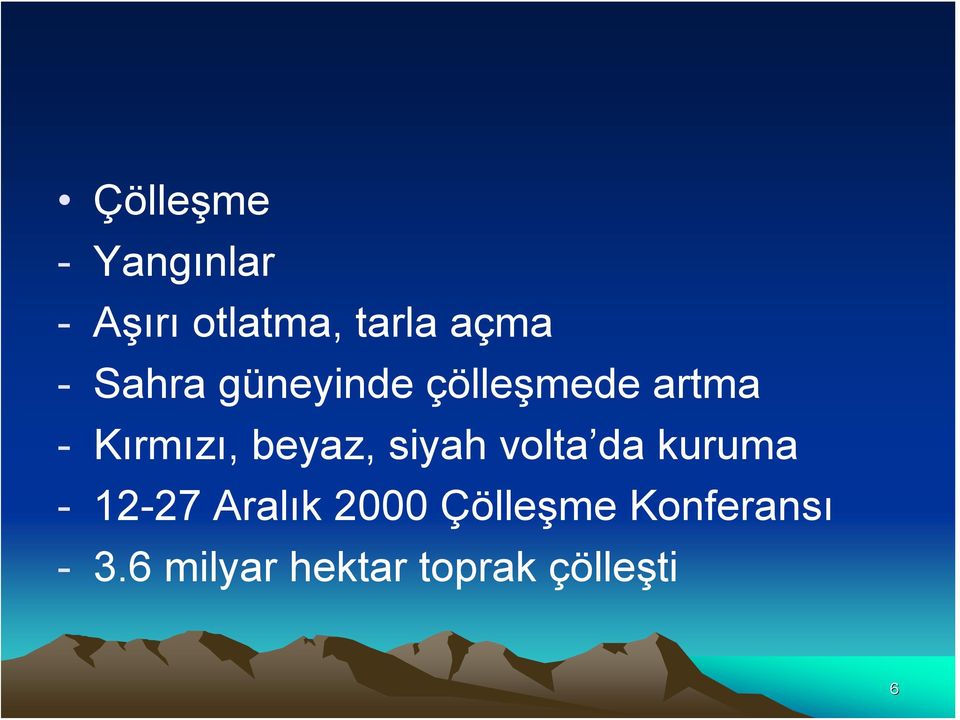 • Çölleşme
- Yangınlar
- Aşırı otlatma, tarla açma
- Sahra güneyinde çölleşmede artma
- Kırmızı, beyaz, siyah volta’da kuruma
- 12-27 Aralık 2000 Çölleşme Konferansı
- 3.6 milyar hektar toprak çölleşti

6